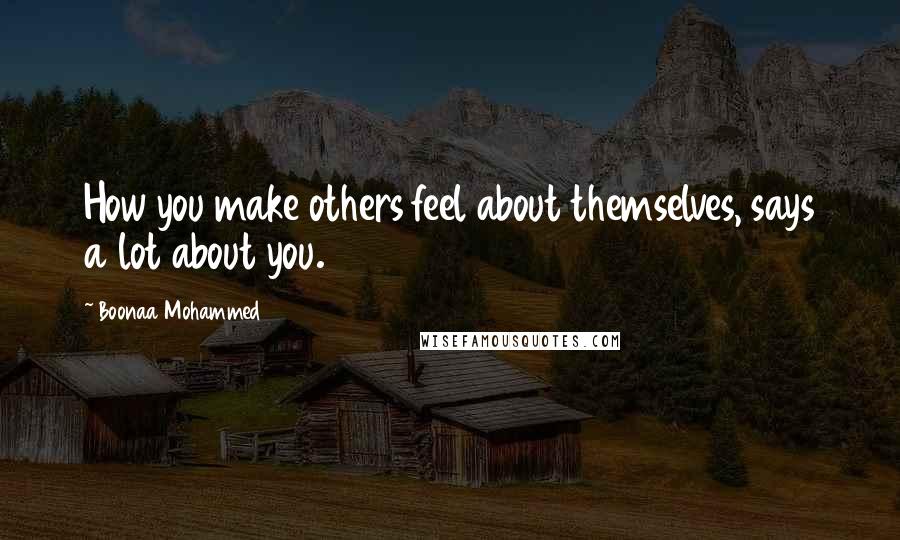 How you make others feel about themselves, says a lot about you.

~ Boonaa Mohammed

WISEFAMOUSQUOTES.COM